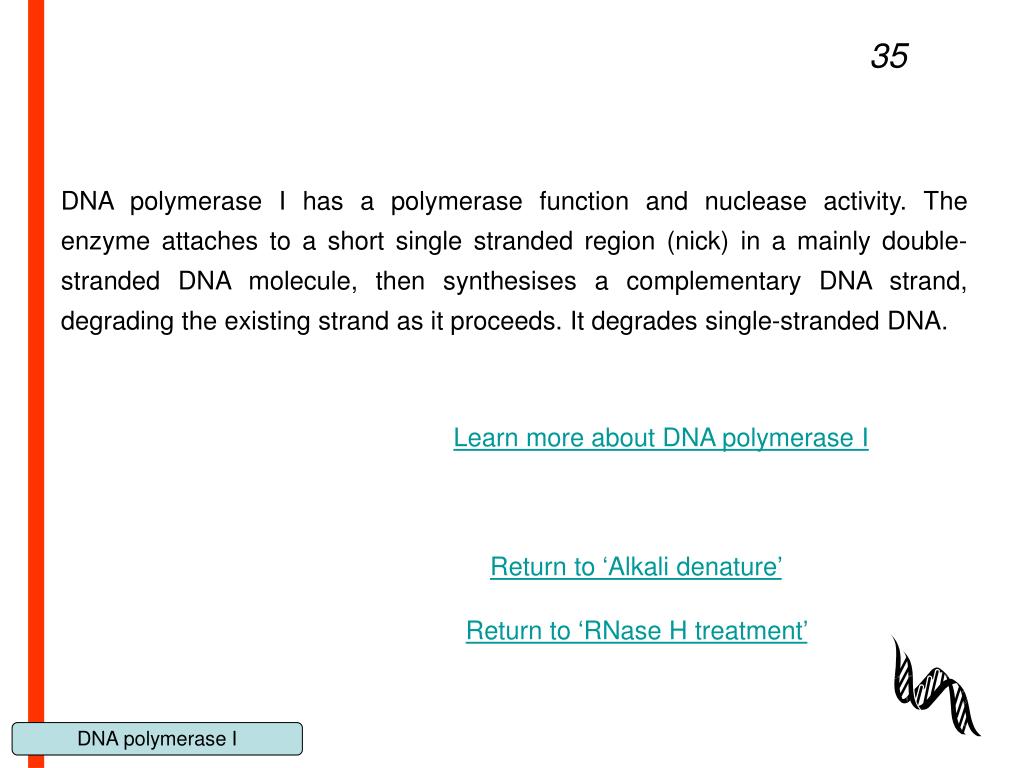 35

DNA polymerase I has a polymerase function and nuclease activity. The enzyme attaches to a short single stranded region (nick) in a mainly double-stranded DNA molecule, then synthesises a complementary DNA strand, degrading the existing strand as it proceeds. It degrades single-stranded DNA.

Learn more about DNA polymerase I

Return to ‘Alkali denature’

Return to ‘RNase H treatment’

DNA polymerase I